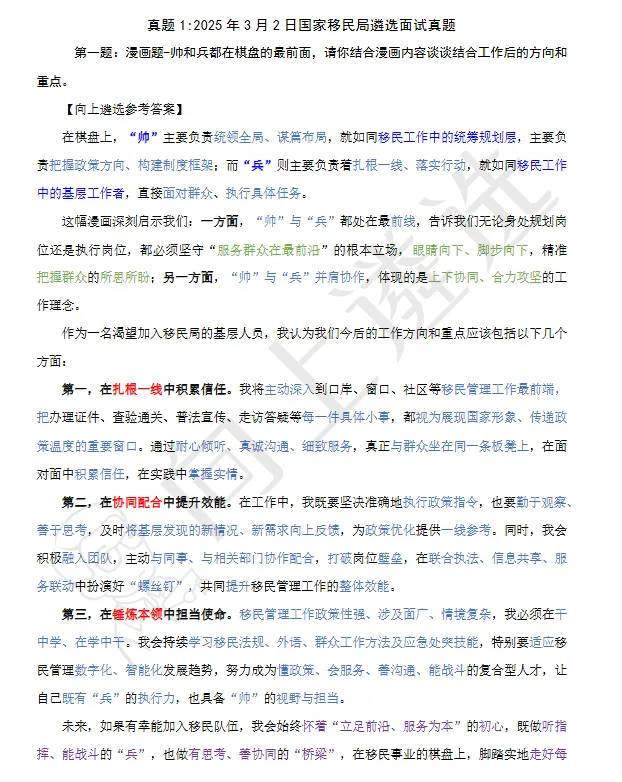 真题 1:2025 年 3 月 2 日国家移民局遴选面试真题

第一题：漫画题-帅和兵都在棋盘的最前面，请你结合漫画内容谈谈结合工作后的方向和重点。

【向上遴选参考答案】

在棋盘上，“帅”主要负责统领全局、谋篇布局，就如同移民工作中的统筹规划层，主要负责把握政策方向、构建制度框架；而“兵”则主要负责着扎根一线、落实行动，就如同移民工作中的基层工作者，直接面对群众、执行具体任务。

这幅漫画深刻启示我们：一方面，“帅”与“兵”都处在最前线，告诉我们无论身处规划岗位还是执行岗位，都必须坚守“服务群众在最前沿”的根本立场，眼睛向下、脚步向下，精准把握群众的所思所盼；另一方面，“帅”与“兵”并肩协作，体现的是上下协同、合力攻坚的工作理念。

作为一名渴望加入移民局的基层人员，我认为我们今后的工作方向和重点应该包括以下几个方面：

第一，在扎根一线中积累信任。我将主动深入到口岸、窗口、社区等移民管理工作最前端，把办理证件、查验通关、普法宣传、走访答疑等每一件具体小事，都视为展现国家形象、传递政策温度的重要窗口。通过耐心倾听、真诚沟通、细致服务，真正与群众坐在同一条板凳上，在面对面中积累信任，在实践中掌握实情。

第二，在协同配合中提升效能。在工作中，我既要坚决准确地执行政策指令，也要勤于观察、善于思考，及时将基层发现的新情况、新需求向上反馈，为政策优化提供一线参考。同时，我会积极融入团队，主动与同事、与相关部门协作配合，打破岗位壁垒，在联合执法、信息共享、服务联动中扮演好“螺丝钉”，共同提升移民管理工作的整体效能。

第三，在锤炼本领中担当使命。移民管理工作政策性强、涉及面广、情境复杂，我必须在干中学、在学中干。我会持续学习移民法规、外语、群众工作方法及应急处突技能，特别要适应移民管理数字化、智能化发展趋势，努力成为懂政策、会服务、善沟通、能战斗的复合型人才，让自己既有“兵”的执行力，也具备“帅”的视野与担当。

未来，如果有幸能加入移民队伍，我会始终怀着“立足前沿、服务为本”的初心，既做听指挥、能战斗的“兵”，也做有思考、善协同的“桥梁”，在移民事业的棋盘上，脚踏实地走好每

向上遴选